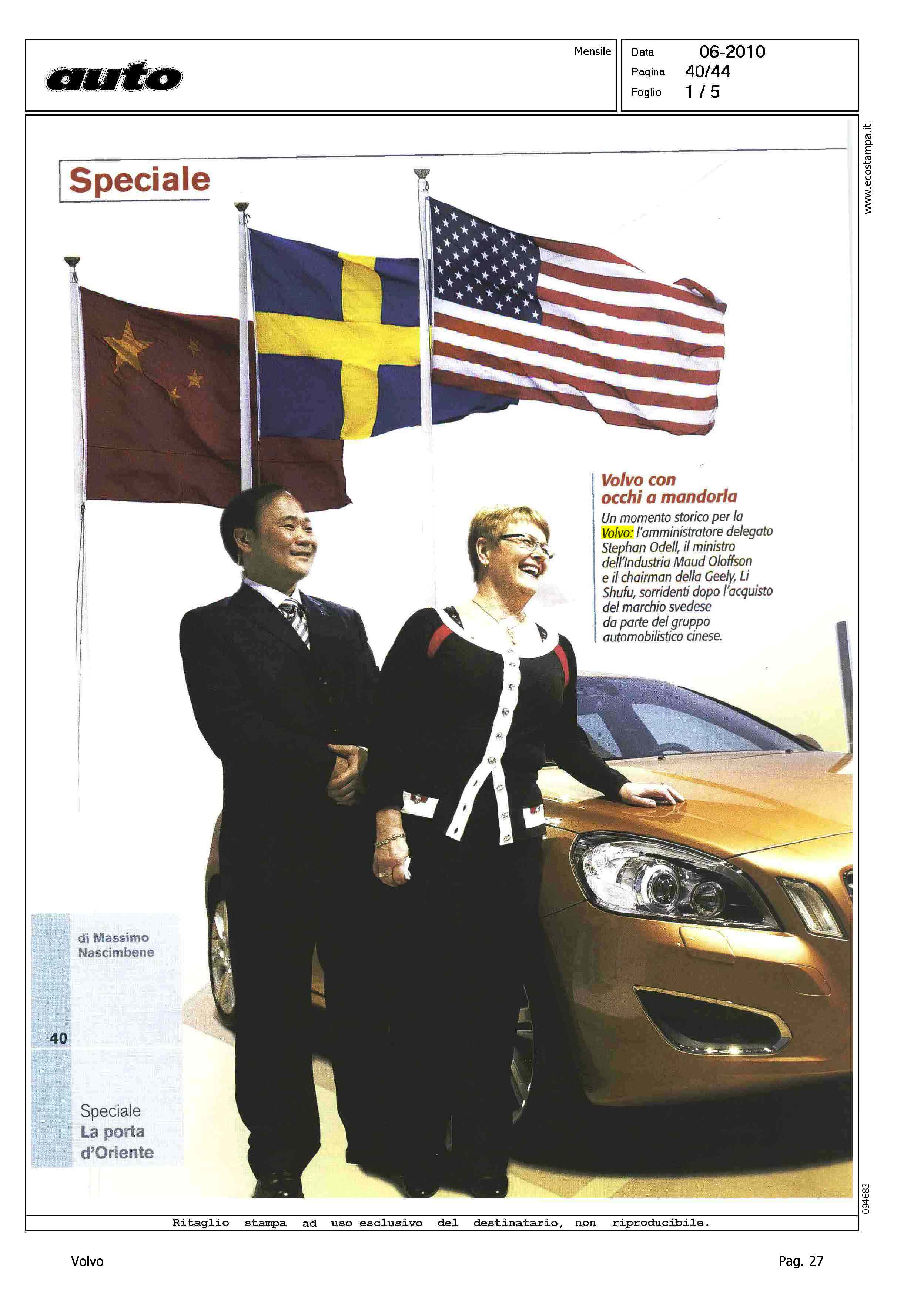 auto

Mensile

Data 06-2010
Pagina 40/44
Foglio 1 / 5

www.ecostampa.it

Speciale

Volvo con occhi a mandorla

Un momento storico per la Volvo: l'amministratore delegato Stephan Odell, il ministro dell'Industria Maud Oloffson e il chairman della Geely, Li Shufu, sorridenti dopo l'acquisto del marchio svedese da parte del gruppo automobilistico cinese.

di Massimo Nascimbene

40

Speciale
La porta d'Oriente

094683

Ritaglio stampa ad uso esclusivo del destinatario, non riproducibile.

Volvo

Pag. 27